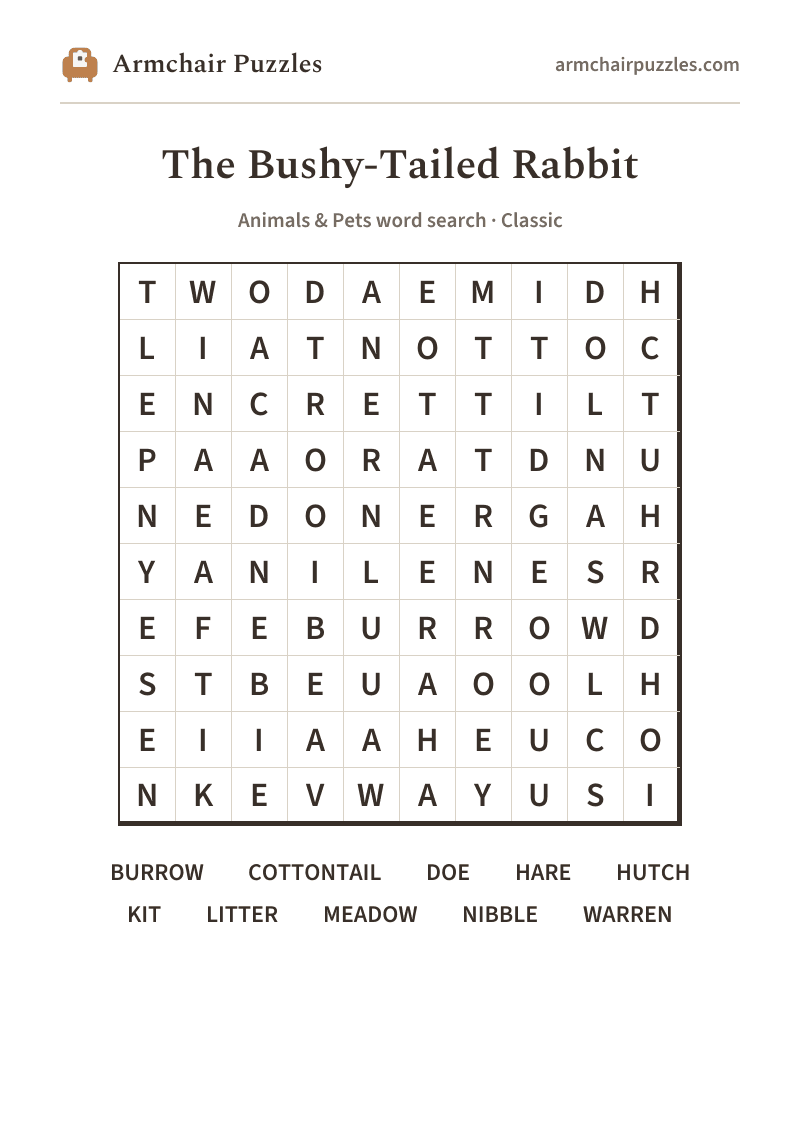 Armchair Puzzles

armchairpuzzles.com

The Bushy-Tailed Rabbit

Animals & Pets word search · Classic

| T | W | O | D | A | E | M | I | D | H |
|---|---|---|---|---|---|---|---|---|---|
| L | I | A | T | N | O | T | T | O | C |
| E | N | C | R | E | T | T | I | L | T |
| P | A | A | O | R | A | T | D | N | U |
| N | E | D | O | N | E | R | G | A | H |
| Y | A | N | I | L | E | N | E | S | R |
| E | F | E | B | U | R | R | O | W | D |
| S | T | B | E | U | A | O | O | L | H |
| E | I | I | A | A | H | E | U | C | O |
| N | K | E | V | W | A | Y | U | S | I |

BURROW COTTONTAIL DOE HARE HUTCH
KIT LITTER MEADOW NIBBLE WARREN